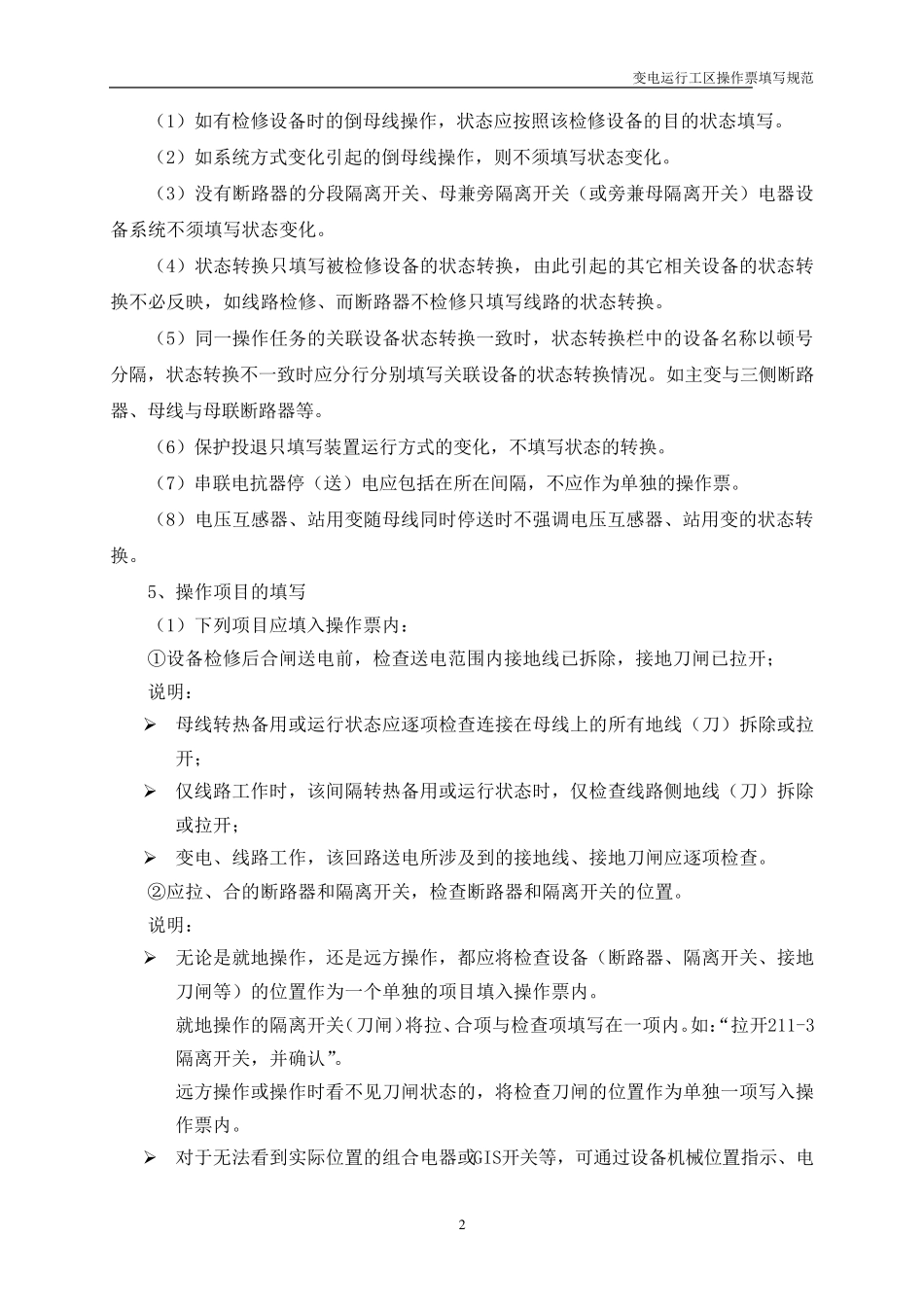 变电运行工区操作票填写规范

（1）如有检修设备时的倒母线操作，状态应按照该检修设备的目的状态填写。

（2）如系统方式变化引起的倒母线操作，则不须填写状态变化。

（3）没有断路器的分段隔离开关、母兼旁隔离开关（或旁兼母隔离开关）电器设备系统不须填写状态变化。

（4）状态转换只填写被检修设备的状态转换，由此引起的其它相关设备的状态转换不必反映，如线路检修、而断路器不检修只填写线路的状态转换。

（5）同一操作任务的关联设备状态转换一致时，状态转换栏中的设备名称以顿号分隔，状态转换不一致时应分行分别填写关联设备的状态转换情况。如主变与三侧断路器、母线与母联断路器等。

（6）保护投退只填写装置运行方式的变化，不填写状态的转换。

（7）串联电抗器停（送）电应包括在所在间隔，不应作为单独的操作票。

（8）电压互感器、站用变随母线同时停送时不强调电压互感器、站用变的状态转换。

5、操作项目的填写

（1）下列项目应填入操作票内：

①设备检修后合闸送电前，检查送电范围内接地线已拆除，接地刀闸已拉开；

说明：

➢ 母线转热备用或运行状态应逐项检查连接在母线上的所有地线（刀）拆除或拉开；

➢ 仅线路工作时，该间隔转热备用或运行状态时，仅检查线路侧地线（刀）拆除或拉开；

➢ 变电、线路工作，该回路送电所涉及到的接地线、接地刀闸应逐项检查。

②应拉、合的断路器和隔离开关，检查断路器和隔离开关的位置。

说明：

➢ 无论是就地操作，还是远方操作，都应将检查设备（断路器、隔离开关、接地刀闸等）的位置作为一个单独的项目填入操作票内。

就地操作的隔离开关（刀闸）将拉、合项与检查项填写在一项内。如：“拉开211-3隔离开关，并确认”。

远方操作或操作时看不见刀闸状态的，将检查刀闸的位置作为单独一项写入操作票内。

➢ 对于无法看到实际位置的组合电器或GIS开关等，可通过设备机械位置指示、电

2